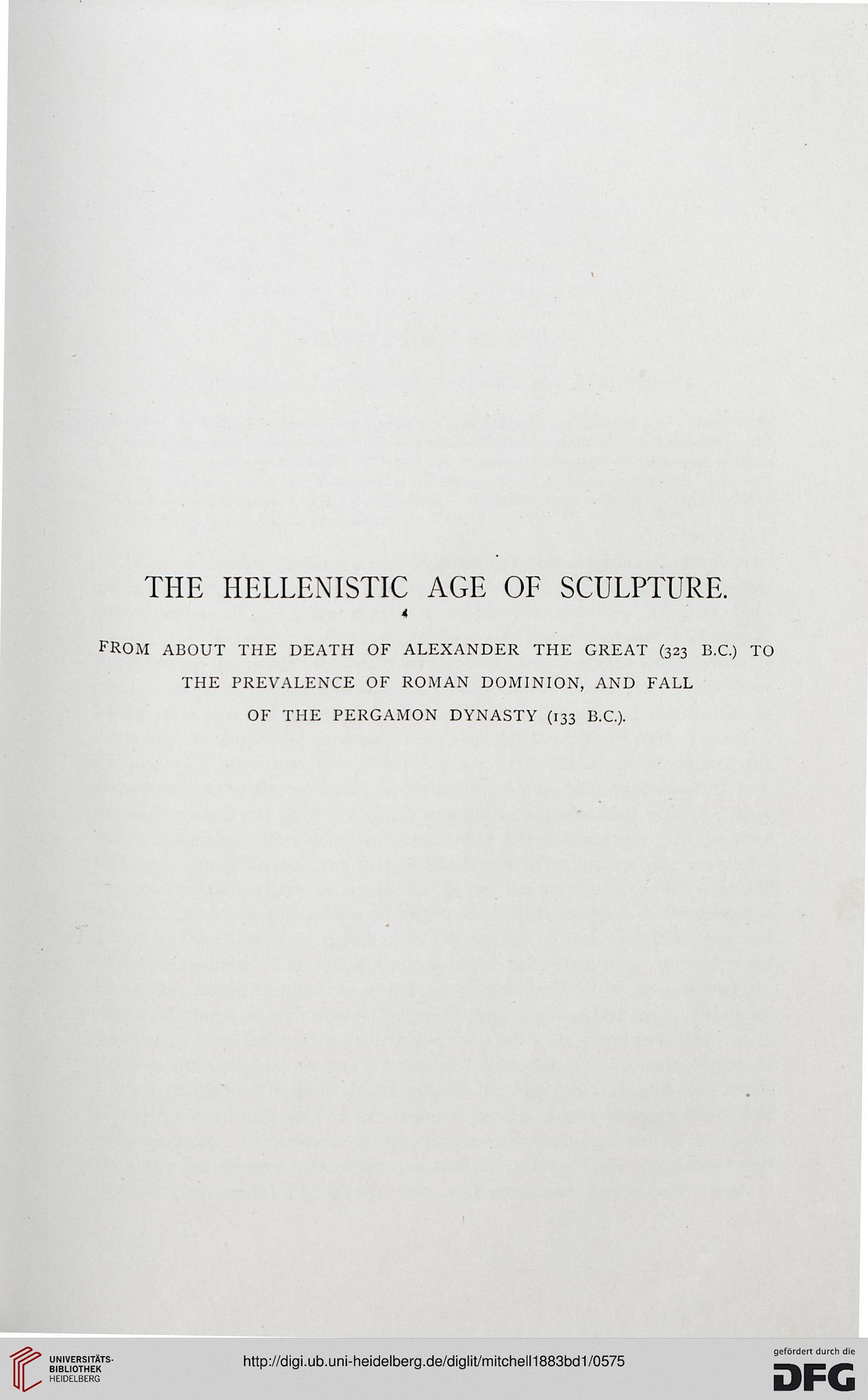 THE HELLENISTIC AGE OF SCULPTURE.

FROM ABOUT THE DEATH OF ALEXANDER THE GREAT (323 B.C.) TO THE PREVALENCE OF ROMAN DOMINION, AND FALL OF THE PERGAMON DYNASTY (133 B.C.).

UNIVERSITÄTS-BIBLIOTHEK HEIDELBERG

http://digi.ub.uni-heidelberg.de/diglit/mitchell1883bd1/0575

gefördert durch die DFG